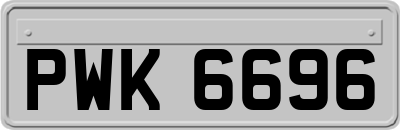 PWK 6696